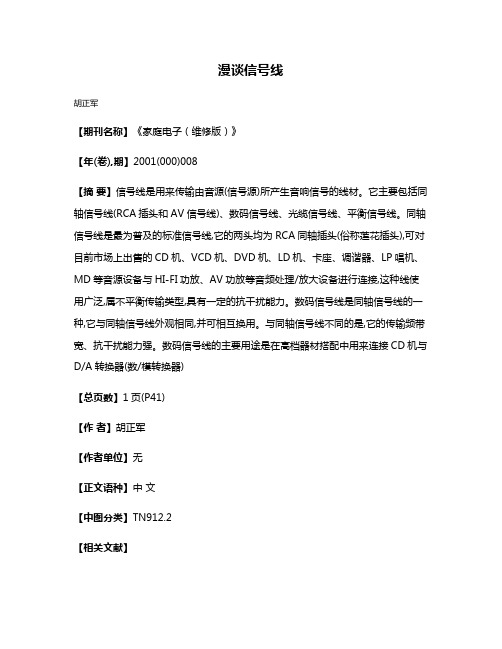 漫谈信号线

胡正军

【期刊名称】《家庭电子（维修版）》

【年(卷),期】2001(000)008

【摘 要】信号线是用来传输由音源(信号源)所产生音响信号的线材。它主要包括同轴信号线(RCA 插头和 AV 信号线)、数码信号线、光缆信号线、平衡信号线。同轴信号线是最为普及的标准信号线,它的两头均为 RCA 同轴插头(俗称莲花插头),可对目前市场上出售的 CD 机、VCD 机、DVD 机、LD 机、卡座、调谐器、LP 唱机、MD 等音源设备与 HI-FI 功放、AV 功放等音频处理/放大设备进行连接,这种线使用广泛,属不平衡传输类型,具有一定的抗干扰能力。数码信号线是同轴信号线的一种,它与同轴信号线外观相同,并可相互换用。与同轴信号线不同的是,它的传输频带宽、抗干扰能力强。数码信号线的主要用途是在高档器材搭配中用来连接 CD 机与 D/A 转换器(数/模转换器)

【总页数】1 页(P41)

【作 者】胡正军

【作者单位】无

【正文语种】中 文

【中图分类】TN912.2

【相关文献】